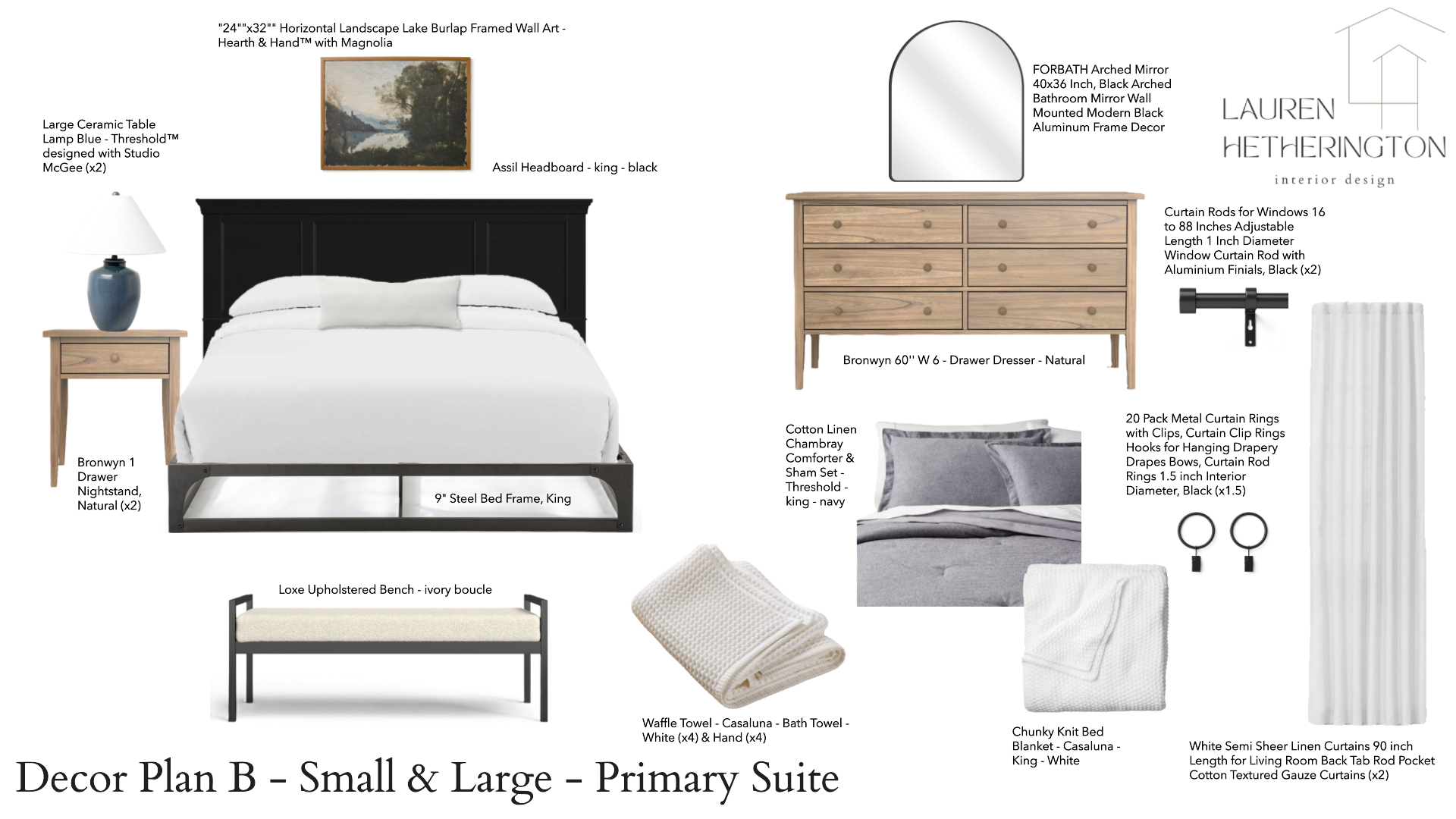 "24""x32"" Horizontal Landscape Lake Burlap Framed Wall Art - Hearth & Hand™ with Magnolia

Large Ceramic Table Lamp Blue - Threshold™ designed with Studio McGee (x2)

Assil Headboard - king - black

FORBATH Arched Mirror 40x36 Inch, Black Arched Bathroom Mirror Wall Mounted Modern Black Aluminum Frame Decor

LAUREN HETHERINGTON
interior design

Curtain Rods for Windows 16 to 88 Inches Adjustable Length 1 Inch Diameter Window Curtain Rod with Aluminium Finials, Black (x2)

Bronwyn 60'' W 6 - Drawer Dresser - Natural

Bronwyn 1 Drawer Nightstand, Natural (x2)

9" Steel Bed Frame, King

Cotton Linen Chambray Comforter & Sham Set - Threshold - king - navy

20 Pack Metal Curtain Rings with Clips, Curtain Clip Rings Hooks for Hanging Drapery Drapes Bows, Curtain Rod Rings 1.5 inch Interior Diameter, Black (x1.5)

Loxe Upholstered Bench - ivory boucle

Waffle Towel - Casaluna - Bath Towel - White (x4) & Hand (x4)

Chunky Knit Bed Blanket - Casaluna - King - White

White Semi Sheer Linen Curtains 90 inch Length for Living Room Back Tab Rod Pocket Cotton Textured Gauze Curtains (x2)

Decor Plan B - Small & Large - Primary Suite